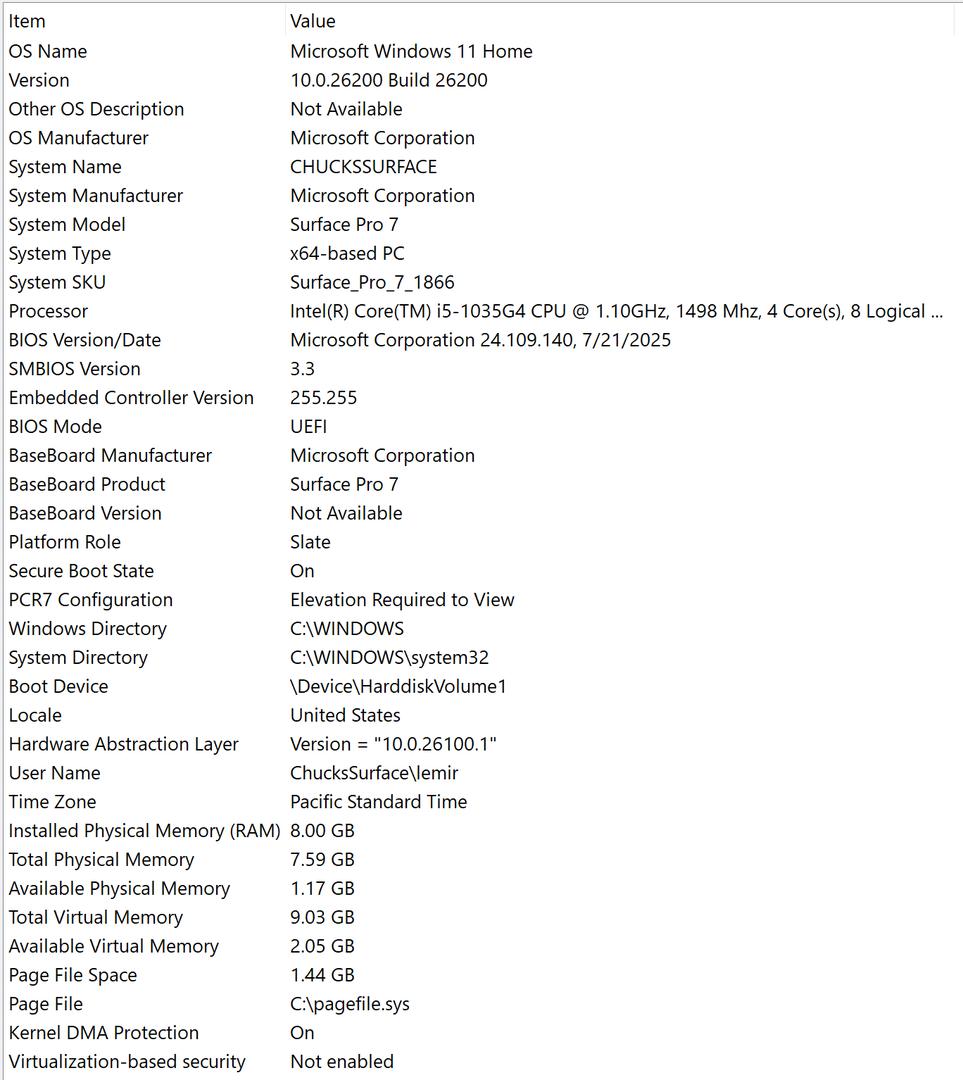 | Item | Value |
|---|---|
| OS Name | Microsoft Windows 11 Home |
| Version | 10.0.26200 Build 26200 |
| Other OS Description | Not Available |
| OS Manufacturer | Microsoft Corporation |
| System Name | CHUCKSSURFACE |
| System Manufacturer | Microsoft Corporation |
| System Model | Surface Pro 7 |
| System Type | x64-based PC |
| System SKU | Surface_Pro_7_1866 |
| Processor | Intel(R) Core(TM) i5-1035G4 CPU @ 1.10GHz, 1498 Mhz, 4 Core(s), 8 Logical ... |
| BIOS Version/Date | Microsoft Corporation 24.109.140, 7/21/2025 |
| SMBIOS Version | 3.3 |
| Embedded Controller Version | 255.255 |
| BIOS Mode | UEFI |
| BaseBoard Manufacturer | Microsoft Corporation |
| BaseBoard Product | Surface Pro 7 |
| BaseBoard Version | Not Available |
| Platform Role | Slate |
| Secure Boot State | On |
| PCR7 Configuration | Elevation Required to View |
| Windows Directory | C:\WINDOWS |
| System Directory | C:\WINDOWS\system32 |
| Boot Device | \Device\HarddiskVolume1 |
| Locale | United States |
| Hardware Abstraction Layer | Version = "10.0.26100.1" |
| User Name | ChucksSurface\lemir |
| Time Zone | Pacific Standard Time |
| Installed Physical Memory (RAM) | 8.00 GB |
| Total Physical Memory | 7.59 GB |
| Available Physical Memory | 1.17 GB |
| Total Virtual Memory | 9.03 GB |
| Available Virtual Memory | 2.05 GB |
| Page File Space | 1.44 GB |
| Page File | C:\pagefile.sys |
| Kernel DMA Protection | On |
| Virtualization-based security | Not enabled |